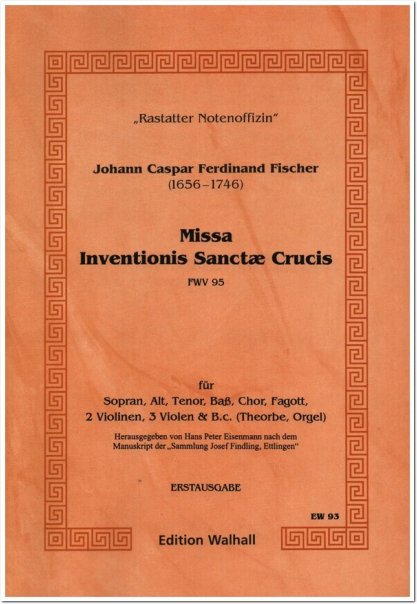 „Rastatter Notenoffizin“

Johann Caspar Ferdinand Fischer
(1656–1746)

Missa
Inventionis Sanctæ Crucis

FWV 95

für
Sopran, Alt, Tenor, Baß, Chor, Fagott,
2 Violinen, 3 Violen & B.c. (Theorbe, Orgel)

Herausgegeben von Hans Peter Eisenmann nach dem Manuskript der „Sammlung Josef Findling, Ettlingen“

ERSTAUSGABE

EW 93

Edition Walhall